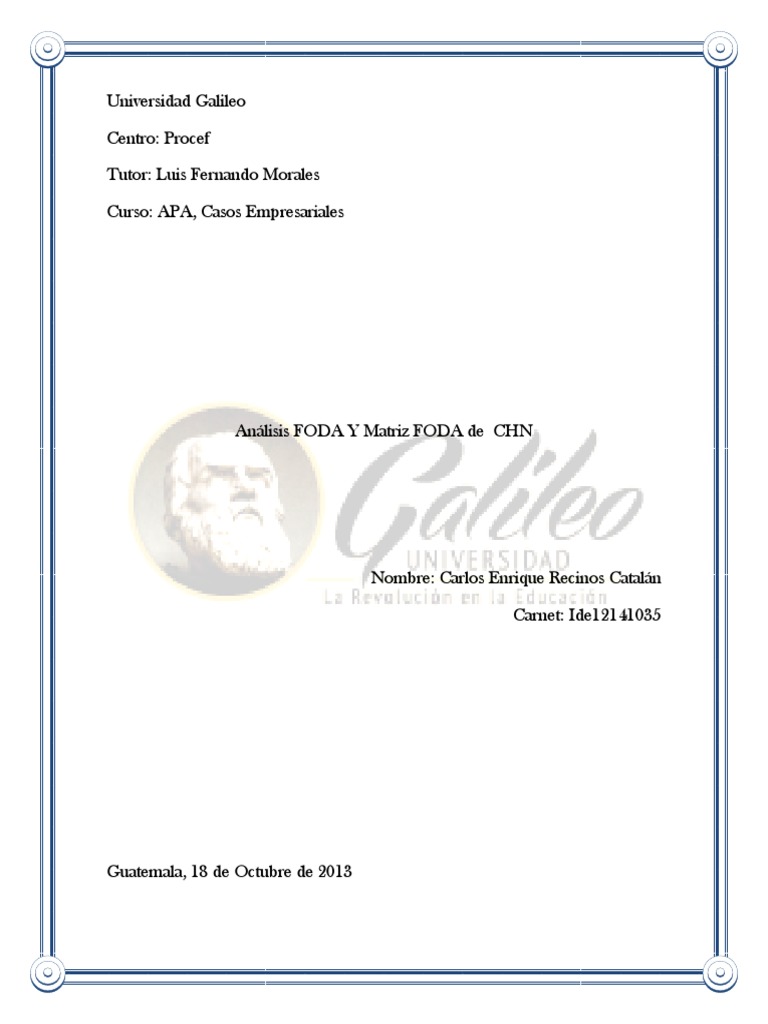 Universidad Galileo

Centro: Procef

Tutor: Luis Fernando Morales

Curso: APA, Casos Empresariales

Análisis FODA Y Matriz FODA de CHN

Nombre: Carlos Enrique Recinos Catalán

Carnet: Ide12141035

Guatemala, 18 de Octubre de 2013

Galileo
UNIVERSIDAD
La Revolución en la Educación